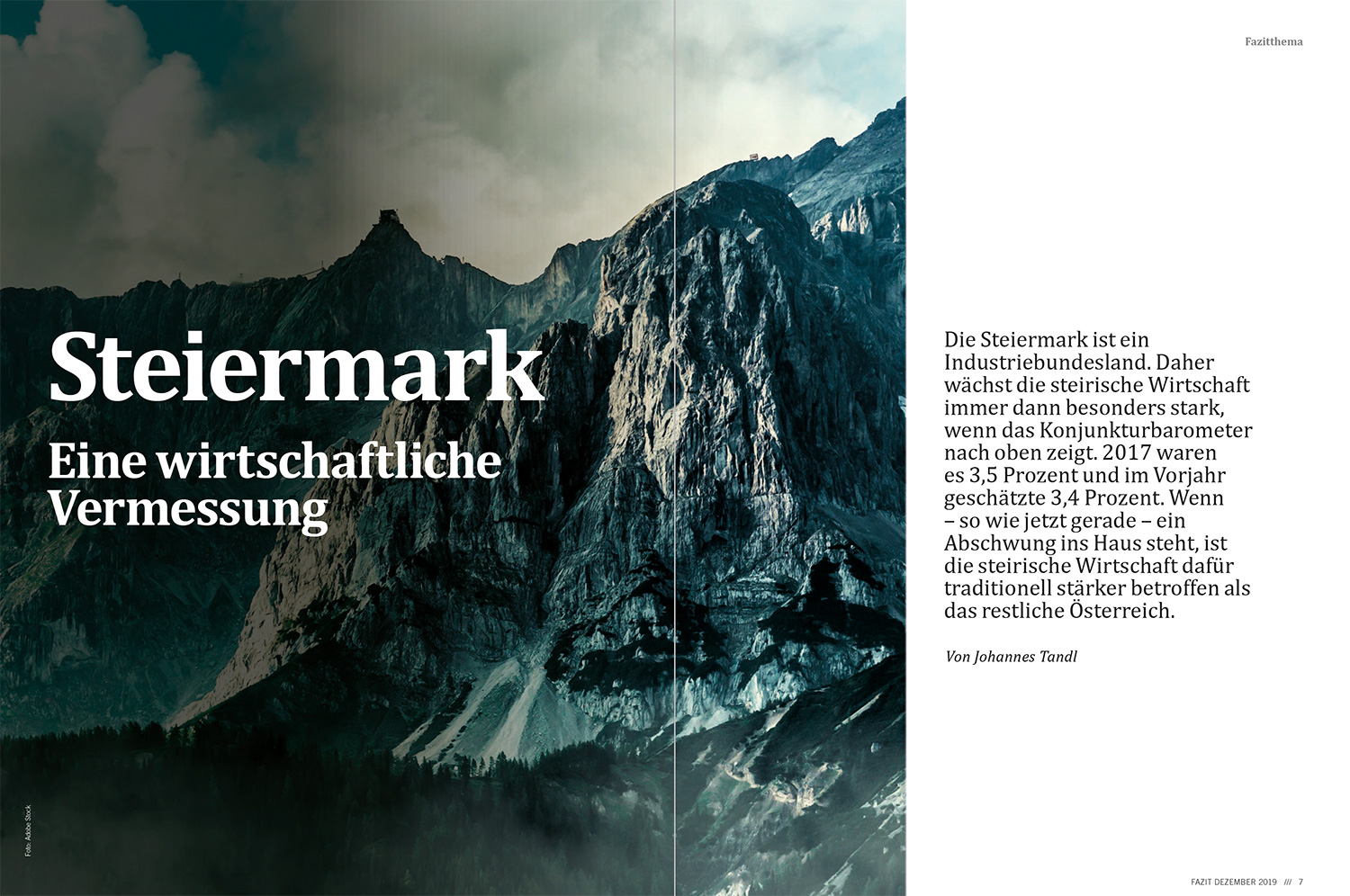 Fazitthema

Steiermark

Eine wirtschaftliche Vermessung

Die Steiermark ist ein Industriebundesland. Daher wächst die steirische Wirtschaft immer dann besonders stark, wenn das Konjunkturbarometer nach oben zeigt. 2017 waren es 3,5 Prozent und im Vorjahr geschätzte 3,4 Prozent. Wenn – so wie jetzt gerade – ein Abschwung ins Haus steht, ist die steirische Wirtschaft dafür traditionell stärker betroffen als das restliche Österreich.

Von Johannes Tandl

Foto: Adobe Stock

FAZIT DEZEMBER 2019 /// 7